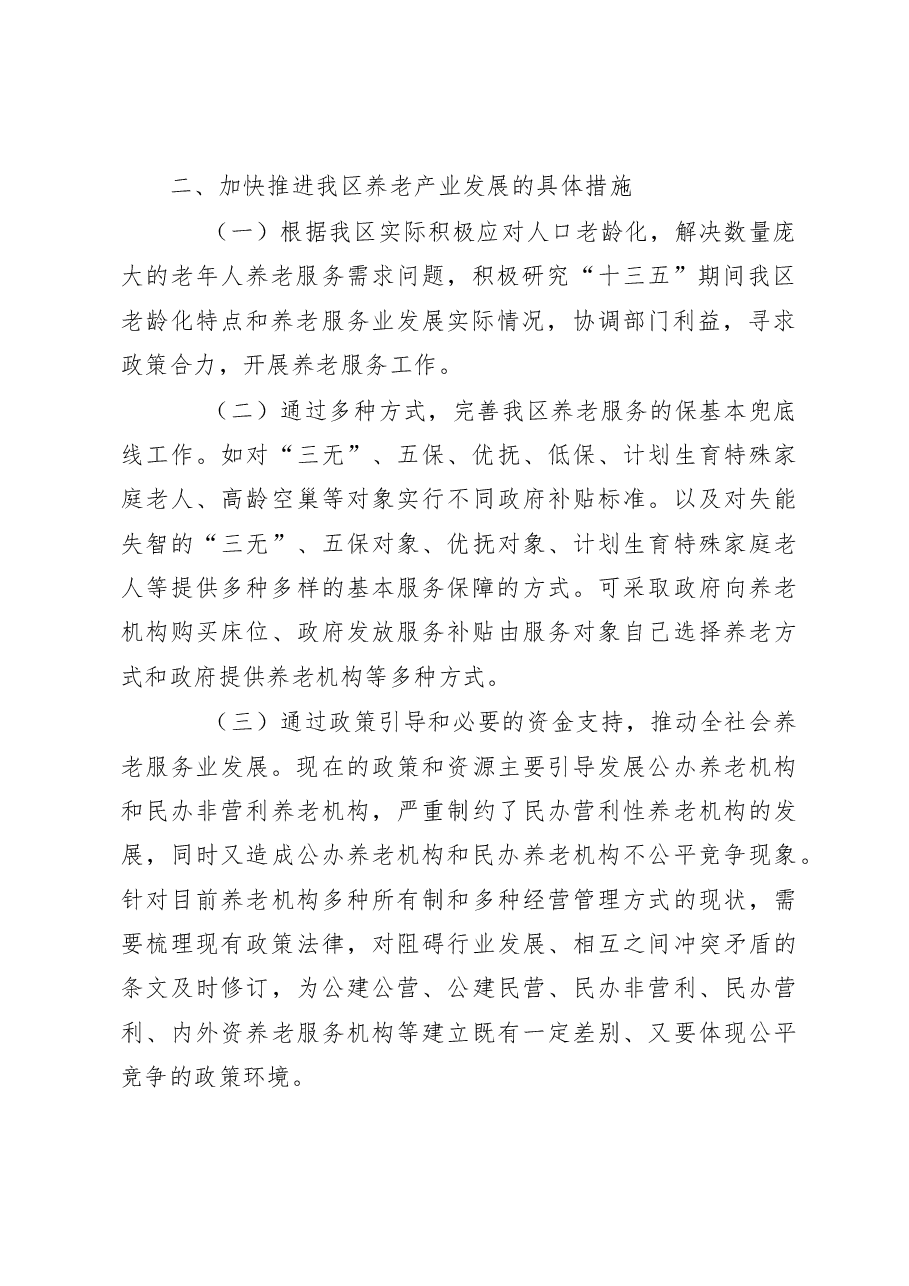 二、加快推进我区养老产业发展的具体措施

（一）根据我区实际积极应对人口老龄化，解决数量庞大的老年人养老服务需求问题，积极研究“十三五”期间我区老龄化特点和养老服务业发展实际情况，协调部门利益，寻求政策合力，开展养老服务工作。

（二）通过多种方式，完善我区养老服务的保基本兜底线工作。如对“三无”、五保、优抚、低保、计划生育特殊家庭老人、高龄空巢等对象实行不同政府补贴标准。以及对失能失智的“三无”、五保对象、优抚对象、计划生育特殊家庭老人等提供多种多样的基本服务保障的方式。可采取政府向养老机构购买床位、政府发放服务补贴由服务对象自己选择养老方式和政府提供养老机构等多种方式。

（三）通过政策引导和必要的资金支持，推动全社会养老服务业发展。现在的政策和资源主要引导发展公办养老机构和民办非营利养老机构，严重制约了民办营利性养老机构的发展，同时又造成公办养老机构和民办养老机构不公平竞争现象。针对目前养老机构多种所有制和多种经营管理方式的现状，需要梳理现有政策法律，对阻碍行业发展、相互之间冲突矛盾的条文及时修订，为公建公营、公建民营、民办非营利、民办营利、内外资养老服务机构等建立既有一定差别、又要体现公平竞争的政策环境。